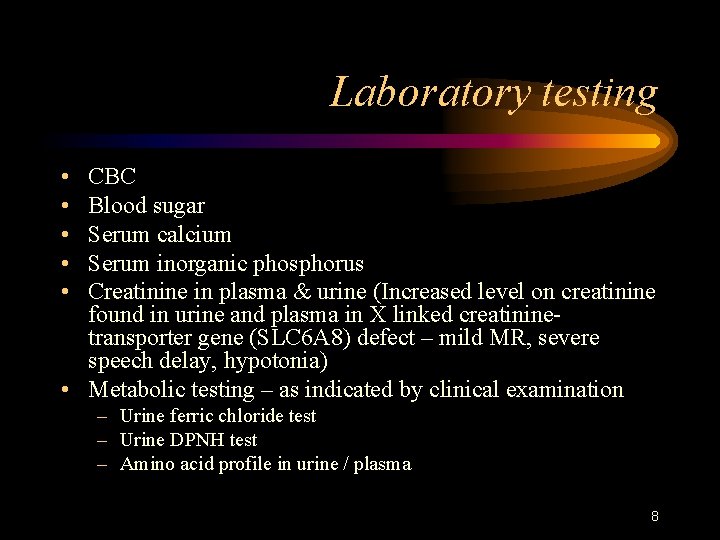 Laboratory testing

• CBC
• Blood sugar
• Serum calcium
• Serum inorganic phosphorus
• Creatinine in plasma & urine (Increased level on creatinine found in urine and plasma in X linked creatinine-transporter gene (SLC6A8) defect – mild MR, severe speech delay, hypotonia)
• Metabolic testing – as indicated by clinical examination
– Urine ferric chloride test
– Urine DPNH test
– Amino acid profile in urine / plasma

8